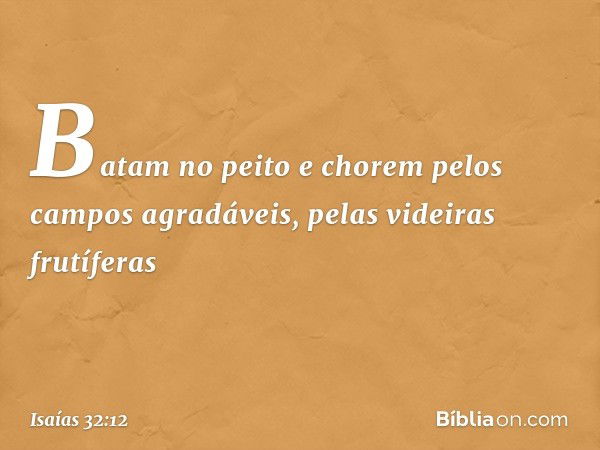 Batam no peito e chorem pelos campos agradáveis, pelas videiras frutíferas

Isaías 32:12

Bíbliaon.com